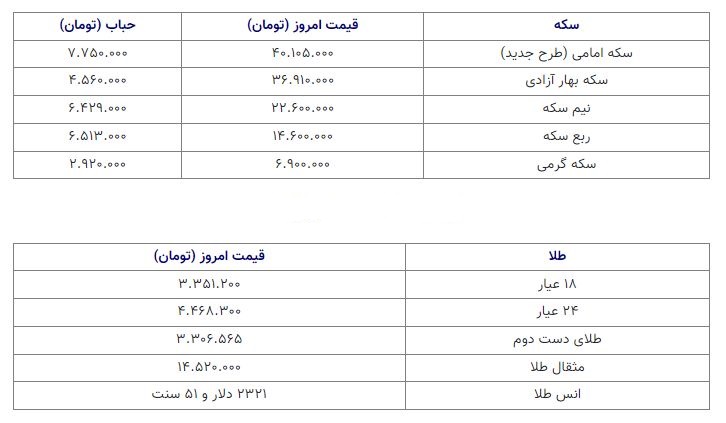 | سکه | قیمت امروز (تومان) | حباب (تومان) |
|---|---|---|
| سکه امامی (طرح جدید) | ۴۰.۱۰۵.۰۰۰ | ۷.۷۵۰.۰۰۰ |
| سکه بهار آزادی | ۳۶.۹۱۰.۰۰۰ | ۴.۵۶۰.۰۰۰ |
| نیم سکه | ۲۲.۶۰۰.۰۰۰ | ۶.۴۲۹.۰۰۰ |
| ربع سکه | ۱۴.۶۰۰.۰۰۰ | ۶.۵۱۳.۰۰۰ |
| سکه گرمی | ۶.۹۰۰.۰۰۰ | ۲.۹۲۰.۰۰۰ |

| طلا | قیمت امروز (تومان) |
|---|---|
| ۱۸ عیار | ۳.۳۵۱.۲۰۰ |
| ۲۴ عیار | ۴.۴۶۸.۳۰۰ |
| طلای دست دوم | ۳.۳۰۶.۵۶۵ |
| مثقال طلا | ۱۴.۵۲۰.۰۰۰ |
| انس طلا | ۲۳۲۱ دلار و ۵۱ سنت |